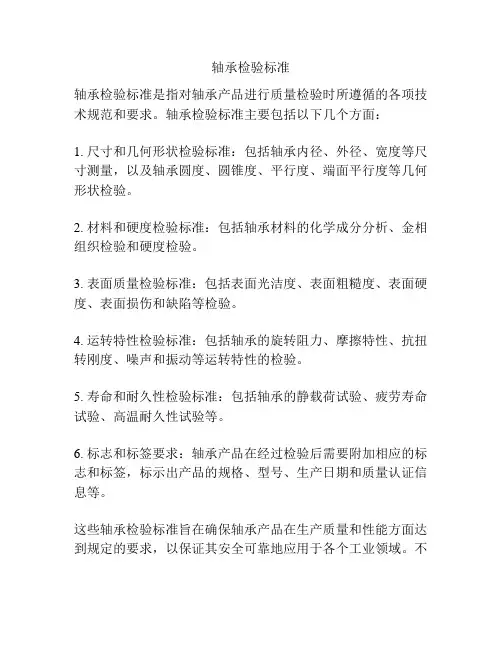 轴承检验标准

轴承检验标准是指对轴承产品进行质量检验时所遵循的各项技术规范和要求。轴承检验标准主要包括以下几个方面：

1. 尺寸和几何形状检验标准：包括轴承内径、外径、宽度等尺寸测量，以及轴承圆度、圆锥度、平行度、端面平行度等几何形状检验。

2. 材料和硬度检验标准：包括轴承材料的化学成分分析、金相组织检验和硬度检验。

3. 表面质量检验标准：包括表面光洁度、表面粗糙度、表面硬度、表面损伤和缺陷等检验。

4. 运转特性检验标准：包括轴承的旋转阻力、摩擦特性、抗扭转刚度、噪声和振动等运转特性的检验。

5. 寿命和耐久性检验标准：包括轴承的静载荷试验、疲劳寿命试验、高温耐久性试验等。

6. 标志和标签要求：轴承产品在经过检验后需要附加相应的标志和标签，标示出产品的规格、型号、生产日期和质量认证信息等。

这些轴承检验标准旨在确保轴承产品在生产质量和性能方面达到规定的要求，以保证其安全可靠地应用于各个工业领域。不